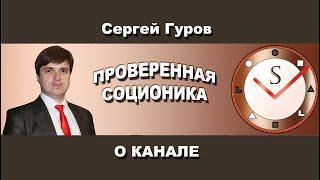 Сергей Гуров

ПРОВЕРЕННАЯ СОЦИОНИКА

S

О КАНАЛЕ